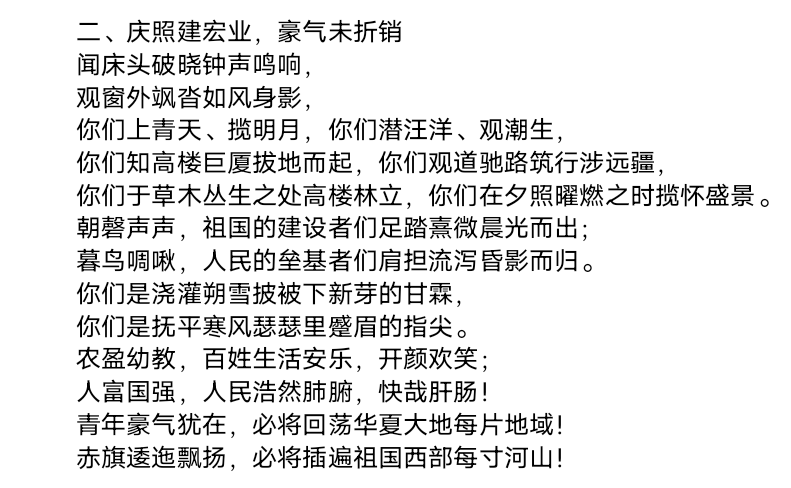 二、庆照建宏业，豪气未折销
闻床头破晓钟声鸣响，
观窗外飒沓如风身影，
你们上青天、揽明月，你们潜汪洋、观潮生，
你们知高楼巨厦拔地而起，你们观道驰路筑行涉远疆，
你们于草木丛生之处高楼林立，你们在夕照曜燃之时揽怀盛景。
朝磬声声，祖国的建设者们足踏熹微晨光而出；
暮鸟啁啾，人民的垒基者们肩担流泻昏影而归。
你们是浇灌朔雪披被下新芽的甘霖，
你们是抚平寒风瑟瑟里蹙眉的指尖。
农盈幼教，百姓生活安乐，开颜欢笑；
人富国强，人民浩然肺腑，快哉肝肠！
青年豪气犹在，必将回荡华夏大地每片地域！
赤旗逶迤飘扬，必将插遍祖国西部每寸河山！